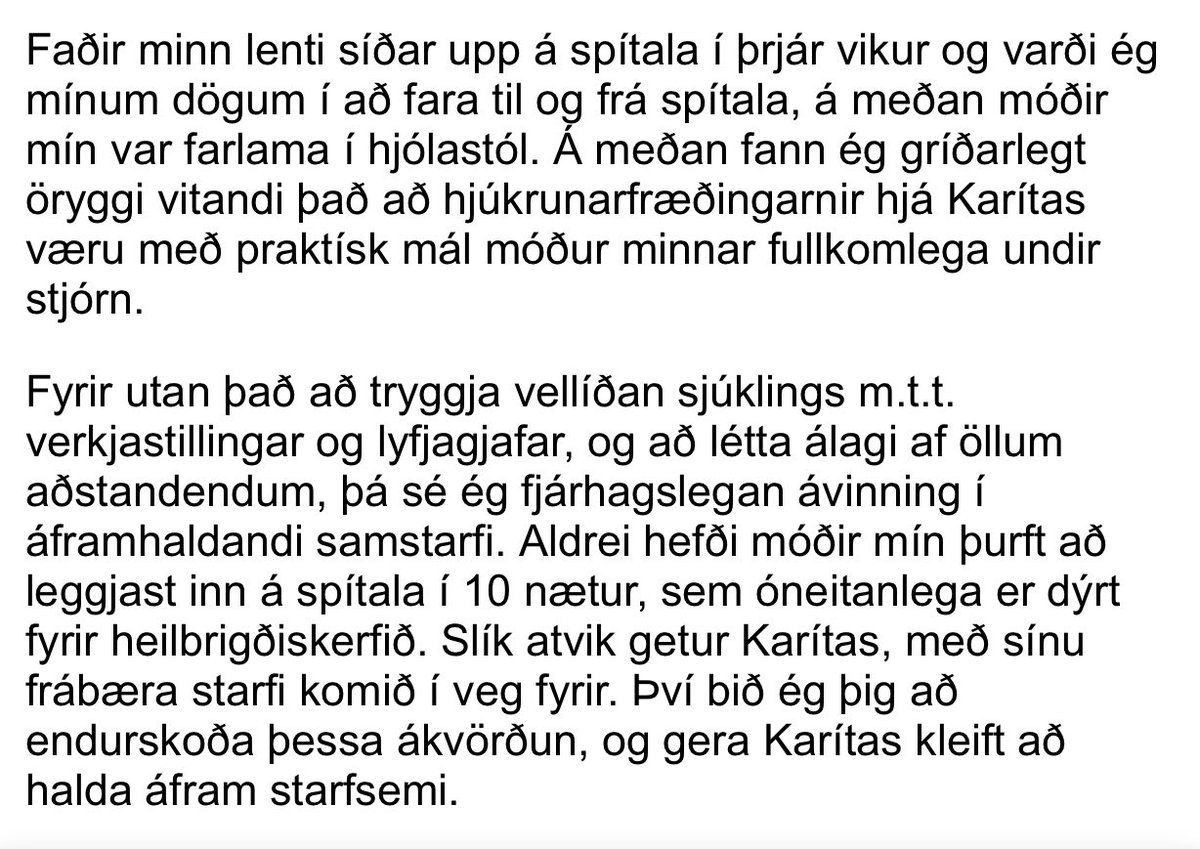 Faðir minn lenti síðar upp á spítala í þrjár vikur og varði ég mínum dögum í að fara til og frá spítala, á meðan móðir mín var farlama í hjólastól. Á meðan fann ég gríðarlegt öryggi vitandi það að hjúkrunarfræðingarnir hjá Karítas væru með praktísk mál móður minnar fullkomlega undir stjórn.

Fyrir utan það að tryggja vellíðan sjúklings m.t.t. verkjastillingar og lyfjagjafar, og að létta álagi af öllum aðstandendum, þá sé ég fjárhagslegan ávinning í áframhaldandi samstarfi. Aldrei hefði móðir mín þurft að leggjast inn á spítala í 10 nætur, sem óneitanlega er dýrt fyrir heilbrigðiskerfið. Slík atvik getur Karítas, með sínu frábæra starfi komið í veg fyrir. Því bið ég þig að endurskoða þessa ákvörðun, og gera Karítas kleift að halda áfram starfsemi.